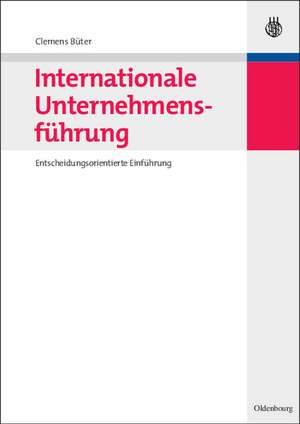 Clemens Büter

Internationale Unternehmensführung

Entscheidungsorientierte Einführung

Oldenbourg